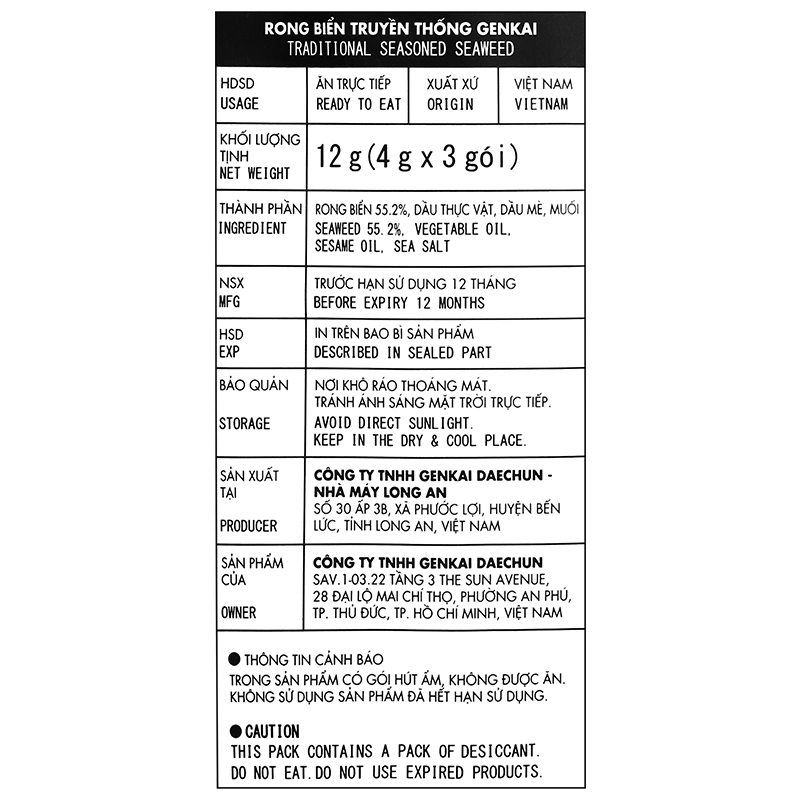 RONG BIỂN TRUYỀN THỐNG GENKAI
TRADITIONAL SEASONED SEAWEED

| HDSD USAGE | ĂN TRỰC TIẾP READY TO EAT | XUẤT XỨ ORIGIN | VIỆT NAM VIETNAM |
|---|---|---|---|

| | |
|---|---|
| KHỐI LƯỢNG TỊNH NET WEIGHT | 12 g (4 g x 3 gói) |
| THÀNH PHẦN INGREDIENT | RONG BIỂN 55.2%, DẦU THỰC VẬT, DẦU MÈ, MUỐI SEAWEED 55.2%, VEGETABLE OIL, SESAME OIL, SEA SALT |
| NSX MFG | TRƯỚC HẠN SỬ DỤNG 12 THÁNG BEFORE EXPIRY 12 MONTHS |
| HSD EXP | IN TRÊN BAO BÌ SẢN PHẨM DESCRIBED IN SEALED PART |
| BẢO QUẢN STORAGE | NƠI KHÔ RÁO THOÁNG MÁT. TRÁNH ÁNH SÁNG MẶT TRỜI TRỰC TIẾP. AVOID DIRECT SUNLIGHT. KEEP IN THE DRY & COOL PLACE. |
| SẢN XUẤT TẠI PRODUCER | CÔNG TY TNHH GENKAI DAECHUN - NHÀ MÁY LONG AN SỐ 30 ẤP 3B, XÃ PHƯỚC LỢI, HUYỆN BẾN LỨC, TỈNH LONG AN, VIỆT NAM |
| SẢN PHẨM CỦA OWNER | CÔNG TY TNHH GENKAI DAECHUN SAV.1-03.22 TẦNG 3 THE SUN AVENUE, 28 ĐẠI LỘ MAI CHÍ THỌ, PHƯỜNG AN PHÚ, TP. THỦ ĐỨC, TP. HỒ CHÍ MINH, VIỆT NAM |

● THÔNG TIN CẢNH BÁO
TRONG SẢN PHẨM CÓ GÓI HÚT ẨM, KHÔNG ĐƯỢC ĂN. KHÔNG SỬ DỤNG SẢN PHẨM ĐÃ HẾT HẠN SỬ DỤNG.

● CAUTION
THIS PACK CONTAINS A PACK OF DESICCANT. DO NOT EAT. DO NOT USE EXPIRED PRODUCTS.